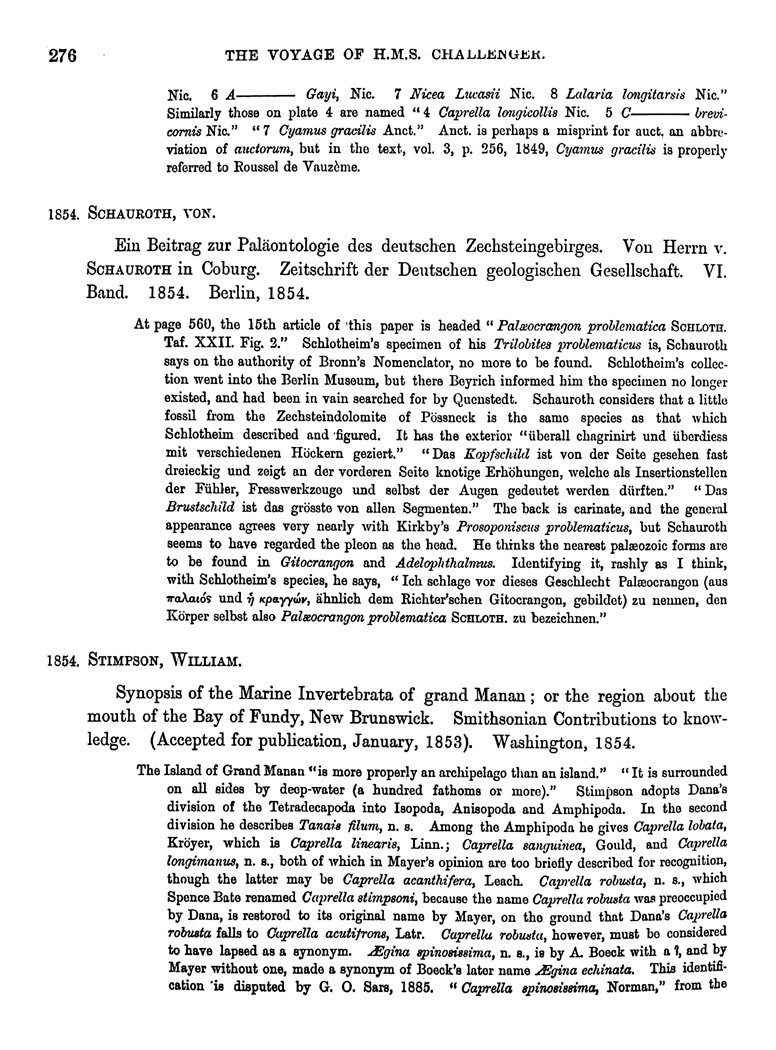 276 THE VOYAGE OF H.M.S. CHALLENGER.

Nic. 6 A——— Gayi, Nic. 7 Nicea Lucasii Nic. 8 Lalaria longitarsis Nic." Similarly those on plate 4 are named "4 Caprella longicollis Nic. 5 C——— brevicornis Nic." "7 Cyamus gracilis Anct." Anct. is perhaps a misprint for auct. an abbreviation of auctorum, but in the text, vol. 3, p. 256, 1849, Cyamus gracilis is properly referred to Roussel de Vauzème.

1854. SCHAUROTH, VON.

Ein Beitrag zur Paläontologie des deutschen Zechsteingebirges. Von Herrn v. SCHAUROTH in Coburg. Zeitschrift der Deutschen geologischen Gesellschaft. VI. Band. 1854. Berlin, 1854.

At page 560, the 15th article of this paper is headed "Palæocrangon problematica SCHLOTH. Taf. XXII. Fig. 2." Schlotheim's specimen of his Trilobites problematicus is, Schauroth says on the authority of Bronn's Nomenclator, no more to be found. Schlotheim's collection went into the Berlin Museum, but there Beyrich informed him the specimen no longer existed, and had been in vain searched for by Quenstedt. Schauroth considers that a little fossil from the Zechsteindolomite of Pössneck is the same species as that which Schlotheim described and figured. It has the exterior "überall chagrinirt und überdiess mit verschiedenen Höckern geziert." "Das Kopfschild ist von der Seite gesehen fast dreieckig und zeigt an der vorderen Seite knotige Erhöhungen, welche als Insertionstellen der Fühler, Fresswerkzeuge und selbst der Augen gedeutet werden dürften." "Das Brustschild ist das grösste von allen Segmenten." The back is carinate, and the general appearance agrees very nearly with Kirkby's Prosoponiscus problematicus, but Schauroth seems to have regarded the pleon as the head. He thinks the nearest palæozoic forms are to be found in Gitocrangon and Adelophthalmus. Identifying it, rashly as I think, with Schlotheim's species, he says, "Ich schlage vor dieses Geschlecht Palæocrangon (aus παλαιός und ἡ κραγγών, ähnlich dem Richter'schen Gitocrangon, gebildet) zu nennen, den Körper selbst also Palæocrangon problematica SCHLOTH. zu bezeichnen."

1854. STIMPSON, WILLIAM.

Synopsis of the Marine Invertebrata of grand Manan; or the region about the mouth of the Bay of Fundy, New Brunswick. Smithsonian Contributions to knowledge. (Accepted for publication, January, 1853). Washington, 1854.

The Island of Grand Manan "is more properly an archipelago than an island." "It is surrounded on all sides by deep-water (a hundred fathoms or more)." Stimpson adopts Dana's division of the Tetradecapoda into Isopoda, Anisopoda and Amphipoda. In the second division he describes Tanais filum, n. s. Among the Amphipoda he gives Caprella lobata, Kröyer, which is Caprella linearis, Linn.; Caprella sanguinea, Gould, and Caprella longimanus, n. s., both of which in Mayer's opinion are too briefly described for recognition, though the latter may be Caprella acanthifera, Leach. Caprella robusta, n. s., which Spence Bate renamed Caprella stimpsoni, because the name Caprella robusta was preoccupied by Dana, is restored to its original name by Mayer, on the ground that Dana's Caprella robusta falls to Caprella acutifrons, Latr. Caprella robusta, however, must be considered to have lapsed as a synonym. Ægina spinosissima, n. s., is by A. Boeck with a ?, and by Mayer without one, made a synonym of Boeck's later name Ægina echinata. This identification is disputed by G. O. Sars, 1885. "Caprella spinosissima, Norman," from the